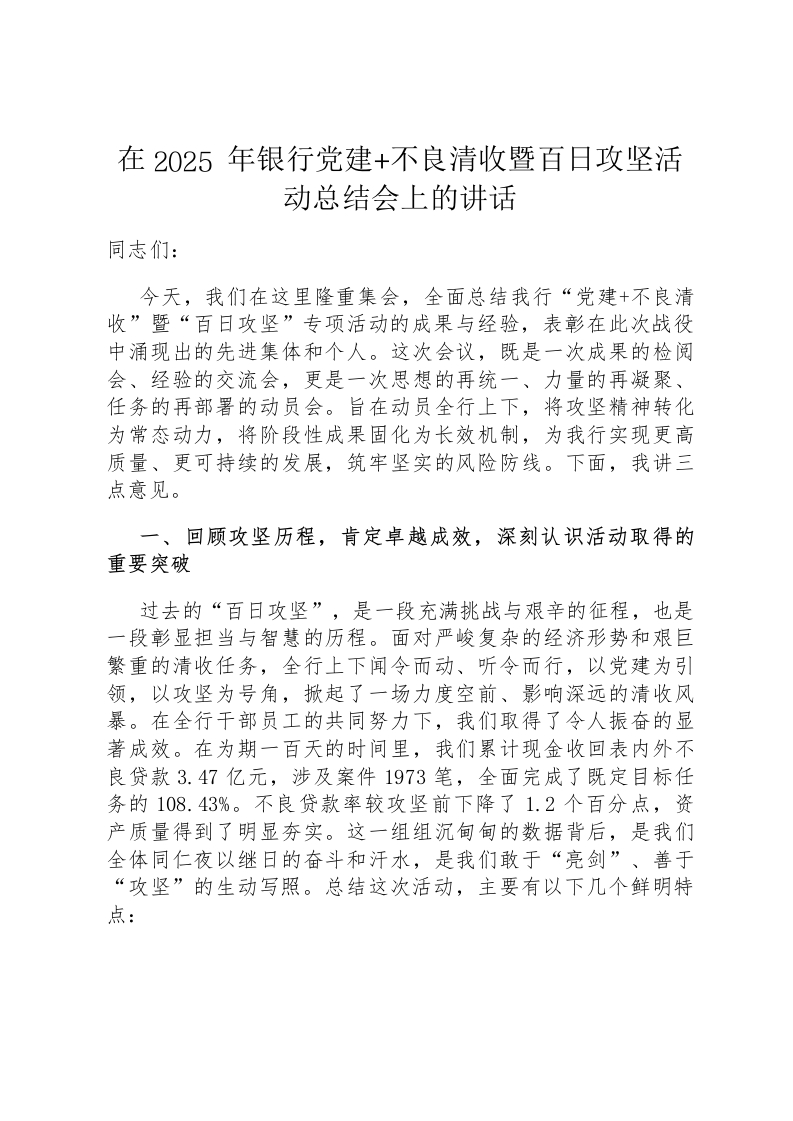 在 2025 年银行党建+不良清收暨百日攻坚活动总结会上的讲话

同志们：

今天，我们在这里隆重集会，全面总结我行“党建+不良清收”暨“百日攻坚”专项活动的成果与经验，表彰在此次战役中涌现出的先进集体和个人。这次会议，既是一次成果的检阅会、经验的交流会，更是一次思想的再统一、力量的再凝聚、任务的再部署的动员会。旨在动员全行上下，将攻坚精神转化为常态动力，将阶段性成果固化为长效机制，为我行实现更高质量、更可持续的发展，筑牢坚实的风险防线。下面，我讲三点意见。

一、回顾攻坚历程，肯定卓越成效，深刻认识活动取得的重要突破

过去的“百日攻坚”，是一段充满挑战与艰辛的征程，也是一段彰显担当与智慧的历程。面对严峻复杂的经济形势和艰巨繁重的清收任务，全行上下闻令而动、听令而行，以党建为引领，以攻坚为号角，掀起了一场力度空前、影响深远的清收风暴。在全行干部员工的共同努力下，我们取得了令人振奋的显著成效。在为期一百天的时间里，我们累计现金收回表内外不良贷款 3.47 亿元，涉及案件 1973 笔，全面完成了既定目标任务的 108.43%。不良贷款率较攻坚前下降了 1.2 个百分点，资产质量得到了明显夯实。这一组组沉甸甸的数据背后，是我们全体同仁夜以继日的奋斗和汗水，是我们敢于“亮剑”、善于“攻坚”的生动写照。总结这次活动，主要有以下几个鲜明特点：